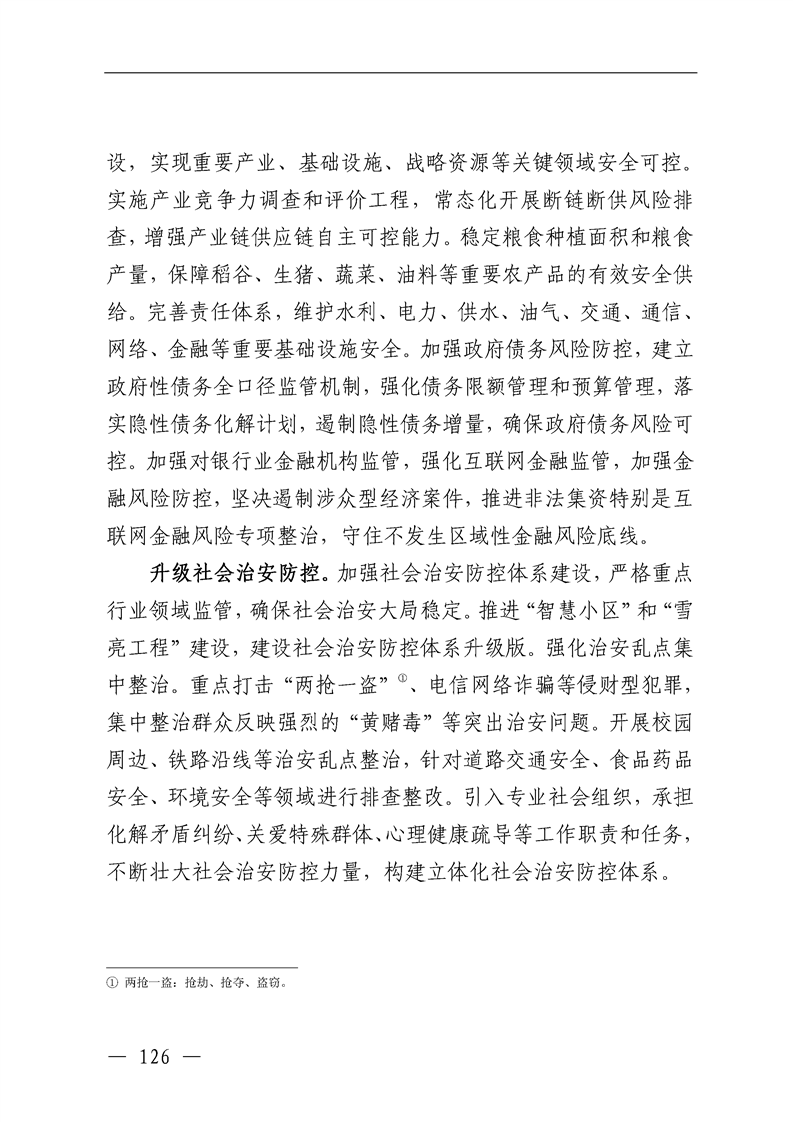 设，实现重要产业、基础设施、战略资源等关键领域安全可控。实施产业竞争力调查和评价工程，常态化开展断链断供风险排查，增强产业链供应链自主可控能力。稳定粮食种植面积和粮食产量，保障稻谷、生猪、蔬菜、油料等重要农产品的有效安全供给。完善责任体系，维护水利、电力、供水、油气、交通、通信、网络、金融等重要基础设施安全。加强政府债务风险防控，建立政府性债务全口径监管机制，强化债务限额管理和预算管理，落实隐性债务化解计划，遏制隐性债务增量，确保政府债务风险可控。加强对银行业金融机构监管，强化互联网金融监管，加强金融风险防控，坚决遏制涉众型经济案件，推进非法集资特别是互联网金融风险专项整治，守住不发生区域性金融风险底线。

升级社会治安防控。加强社会治安防控体系建设，严格重点行业领域监管，确保社会治安大局稳定。推进“智慧小区”和“雪亮工程”建设，建设社会治安防控体系升级版。强化治安乱点集中整治。重点打击“两抢一盗”①、电信网络诈骗等侵财型犯罪，集中整治群众反映强烈的“黄赌毒”等突出治安问题。开展校园周边、铁路沿线等治安乱点整治，针对道路交通安全、食品药品安全、环境安全等领域进行排查整改。引入专业社会组织，承担化解矛盾纠纷、关爱特殊群体、心理健康疏导等工作职责和任务，不断壮大社会治安防控力量，构建立体化社会治安防控体系。

① 两抢一盗：抢劫、抢夺、盗窃。

— 126 —